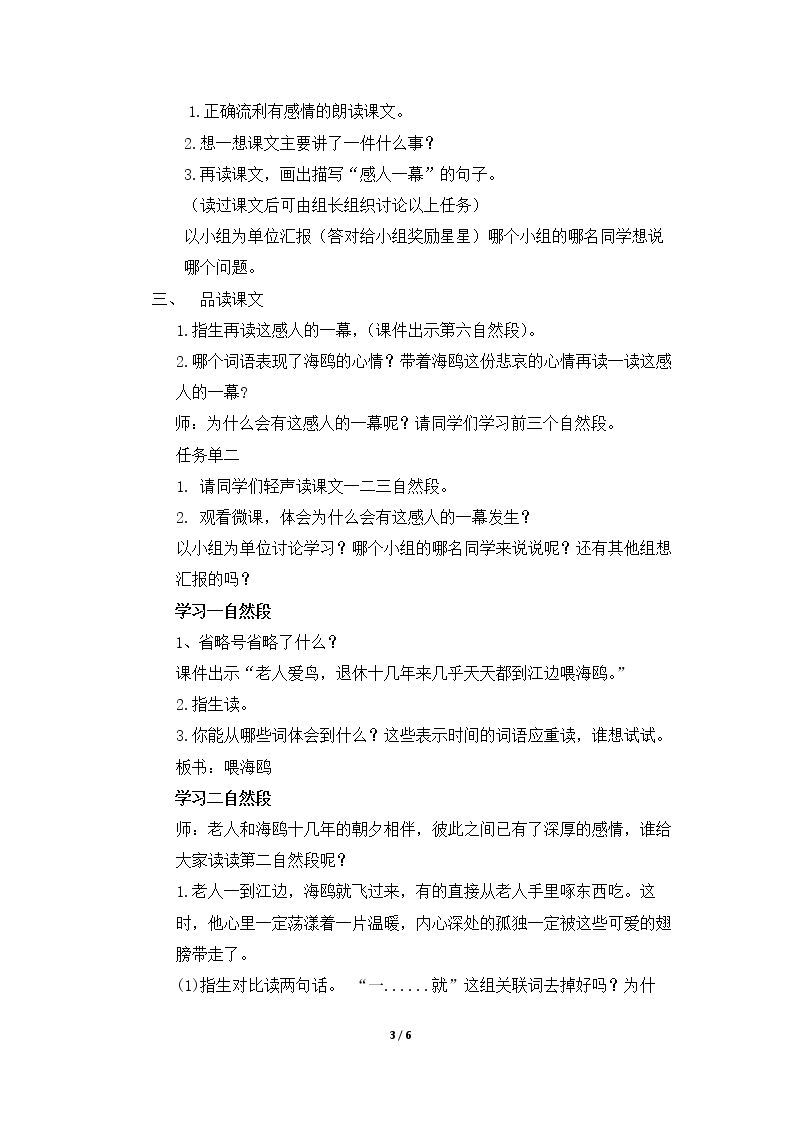 1.正确流利有感情的朗读课文。

2.想一想课文主要讲了一件什么事？

3.再读课文，画出描写“感人一幕”的句子。

（读过课文后可由组长组织讨论以上任务）

以小组为单位汇报（答对给小组奖励星星）哪个小组的哪名同学想说哪个问题。

三、 品读课文

1.指生再读这感人的一幕，(课件出示第六自然段)。

2.哪个词语表现了海鸥的心情？带着海鸥这份悲哀的心情再读一读这感人的一幕？

师：为什么会有这感人的一幕呢？请同学们学习前三个自然段。

任务单二

1. 请同学们轻声读课文一二三自然段。

2. 观看微课，体会为什么会有这感人的一幕发生？

以小组为单位讨论学习？哪个小组的哪名同学来说说呢？还有其他组想汇报的吗？

学习一自然段

1、省略号省略了什么？

课件出示“老人爱鸟，退休十几年来几乎天天都到江边喂海鸥。”

2.指生读。

3.你能从哪些词体会到什么？这些表示时间的词语应重读，谁想试试。

板书：喂海鸥

学习二自然段

师：老人和海鸥十几年的朝夕相伴，彼此之间已有了深厚的感情，谁给大家读读第二自然段呢？

1.老人一到江边，海鸥就飞过来，有的直接从老人手里啄东西吃。这时，他心里一定荡漾着一片温暖，内心深处的孤独一定被这些可爱的翅膀带走了。

(1)指生对比读两句话。 “一......就”这组关联词去掉好吗？为什

3 / 6